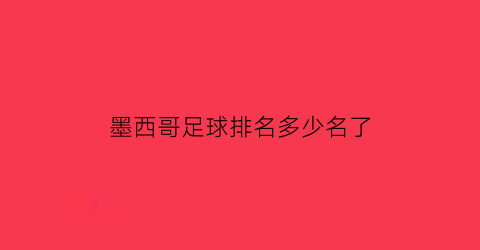 墨西哥足球排名多少名了